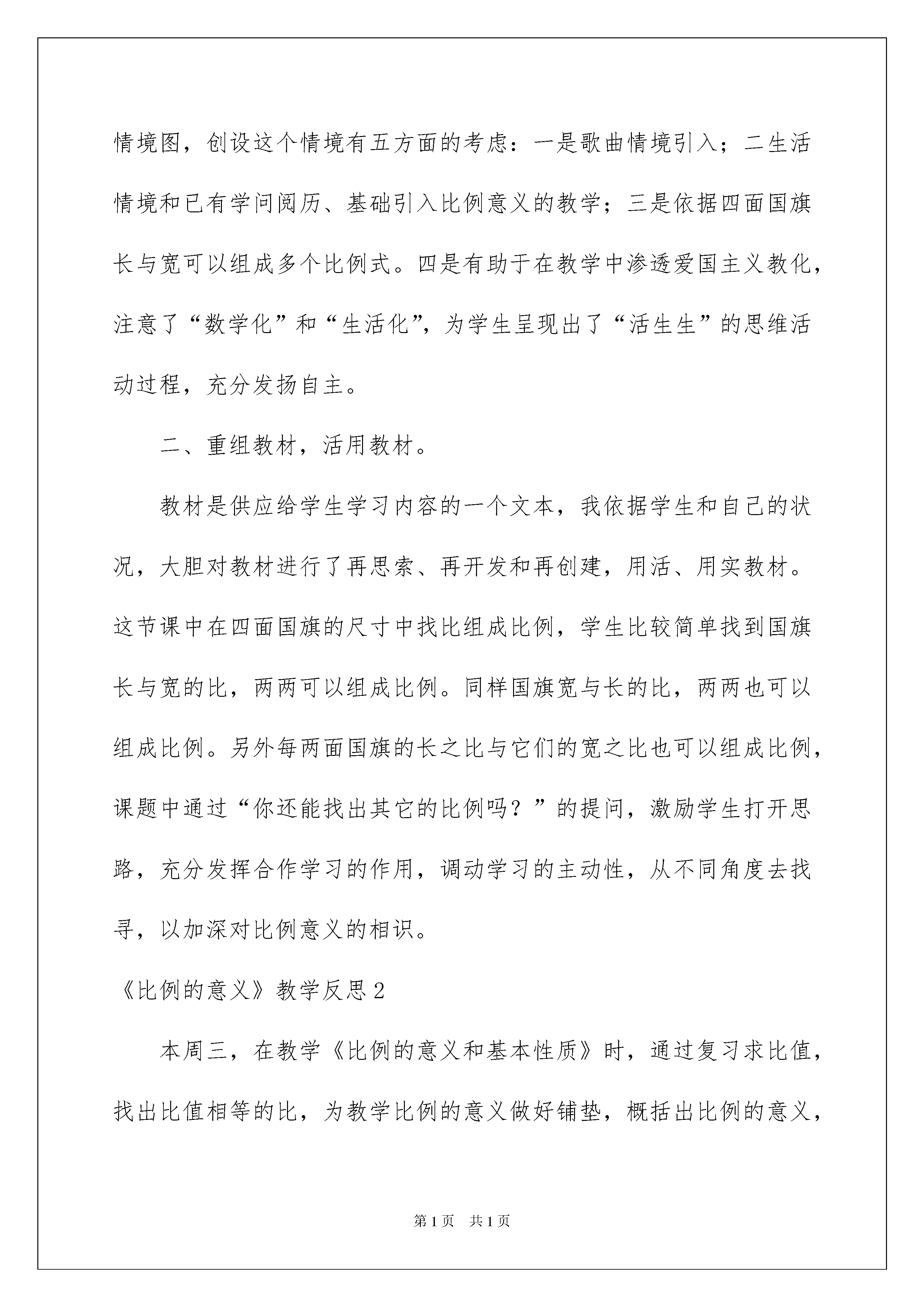 情境图，创设这个情境有五方面的考虑：一是歌曲情境引入；二生活情境和已有学问阅历、基础引入比例意义的教学；三是依据四面国旗长与宽可以组成多个比例式。四是有助于在教学中渗透爱国主义教化，注意了“数学化”和“生活化”，为学生呈现出了“活生生”的思维活动过程，充分发扬自主。

二、重组教材，活用教材。

教材是供应给学生学习内容的一个文本，我依据学生和自己的状况，大胆对教材进行了再思索、再开发和再创建，用活、用实教材。这节课中在四面国旗的尺寸中找比组成比例，学生比较简单找到国旗长与宽的比，两两可以组成比例。同样国旗宽与长的比，两两也可以组成比例。另外每两面国旗的长之比与它们的宽之比也可以组成比例，课题中通过“你还能找出其它的比例吗？”的提问，激励学生打开思路，充分发挥合作学习的作用，调动学习的主动性，从不同角度去找寻，以加深对比例意义的相识。

《比例的意义》教学反思2

本周三，在教学《比例的意义和基本性质》时，通过复习求比值，找出比值相等的比，为教学比例的意义做好铺垫，概括出比例的意义，

第1页 共1页